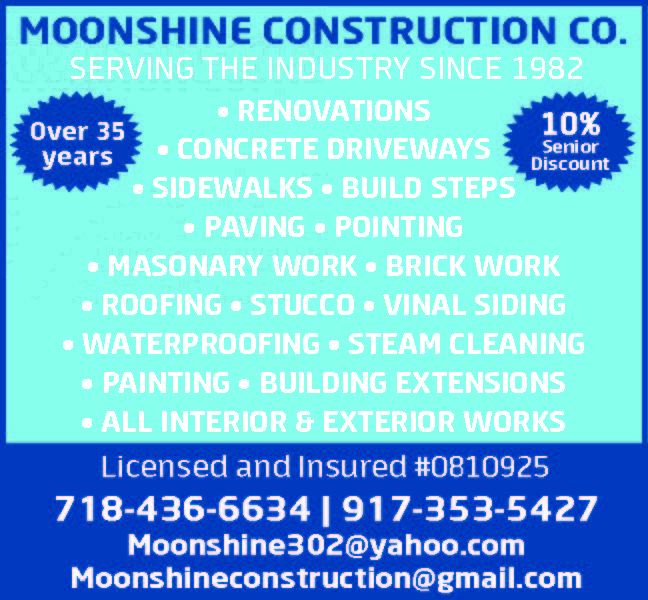 MOONSHINE CONSTRUCTION CO.

SERVING THE INDUSTRY SINCE 1982

Over 35 years

• RENOVATIONS
• CONCRETE DRIVEWAYS
• SIDEWALKS • BUILD STEPS
• PAVING • POINTING
• MASONARY WORK • BRICK WORK
• ROOFING • STUCCO • VINAL SIDING
• WATERPROOFING • STEAM CLEANING
• PAINTING • BUILDING EXTENSIONS
• ALL INTERIOR & EXTERIOR WORKS

10% Senior Discount

Licensed and Insured #0810925

718-436-6634 | 917-353-5427

Moonshine302@yahoo.com

Moonshineconstruction@gmail.com